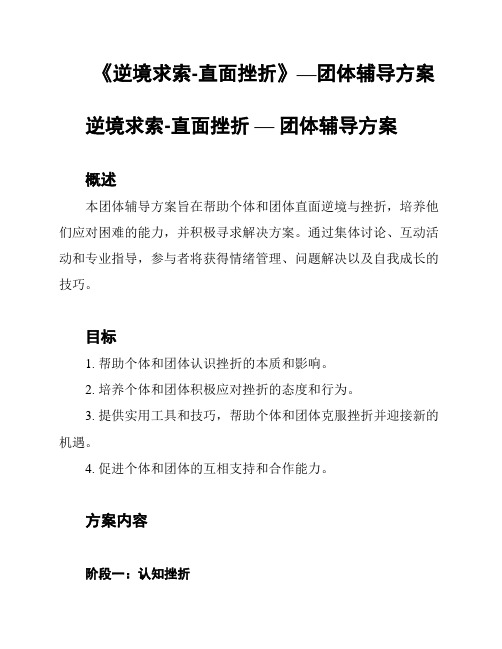 《逆境求索-直面挫折》—团体辅导方案

逆境求索-直面挫折 — 团体辅导方案

概述

本团体辅导方案旨在帮助个体和团体直面逆境与挫折，培养他们应对困难的能力，并积极寻求解决方案。通过集体讨论、互动活动和专业指导，参与者将获得情绪管理、问题解决以及自我成长的技巧。

目标

1. 帮助个体和团体认识挫折的本质和影响。

2. 培养个体和团体积极应对挫折的态度和行为。

3. 提供实用工具和技巧，帮助个体和团体克服挫折并迎接新的机遇。

4. 促进个体和团体的互相支持和合作能力。

方案内容

阶段一：认知挫折